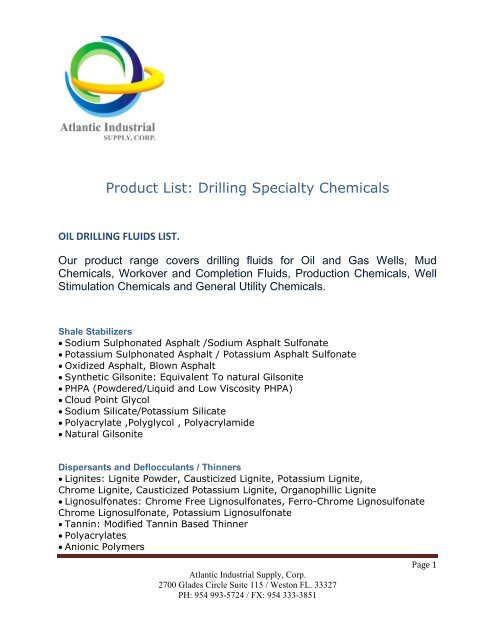 Atlantic Industrial
SUPPLY, CORP.

Product List: Drilling Specialty Chemicals

OIL DRILLING FLUIDS LIST.

Our product range covers drilling fluids for Oil and Gas Wells, Mud Chemicals, Workover and Completion Fluids, Production Chemicals, Well Stimulation Chemicals and General Utility Chemicals.

Shale Stabilizers
• Sodium Sulphonated Asphalt /Sodium Asphalt Sulfonate
• Potassium Sulphonated Asphalt / Potassium Asphalt Sulfonate
• Oxidized Asphalt, Blown Asphalt
• Synthetic Gilsonite: Equivalent To natural Gilsonite
• PHPA (Powdered/Liquid and Low Viscosity PHPA)
• Cloud Point Glycol
• Sodium Silicate/Potassium Silicate
• Polyacrylate ,Polyglycol , Polyacrylamide
• Natural Gilsonite

Dispersants and Deflocculants / Thinners
• Lignites: Lignite Powder, Causticized Lignite, Potassium Lignite, Chrome Lignite, Causticized Potassium Lignite, Organophillic Lignite
• Lignosulfonates: Chrome Free Lignosulfonates, Ferro-Chrome Lignosulfonate Chrome Lignosulfonate, Potassium Lignosulfonate
• Tannin: Modified Tannin Based Thinner
• Polyacrylates
• Anionic Polymers

Page 1
Atlantic Industrial Supply, Corp.
2700 Glades Circle Suite 115 / Weston FL. 33327
PH: 954 993-5724 / FX: 954 333-3851